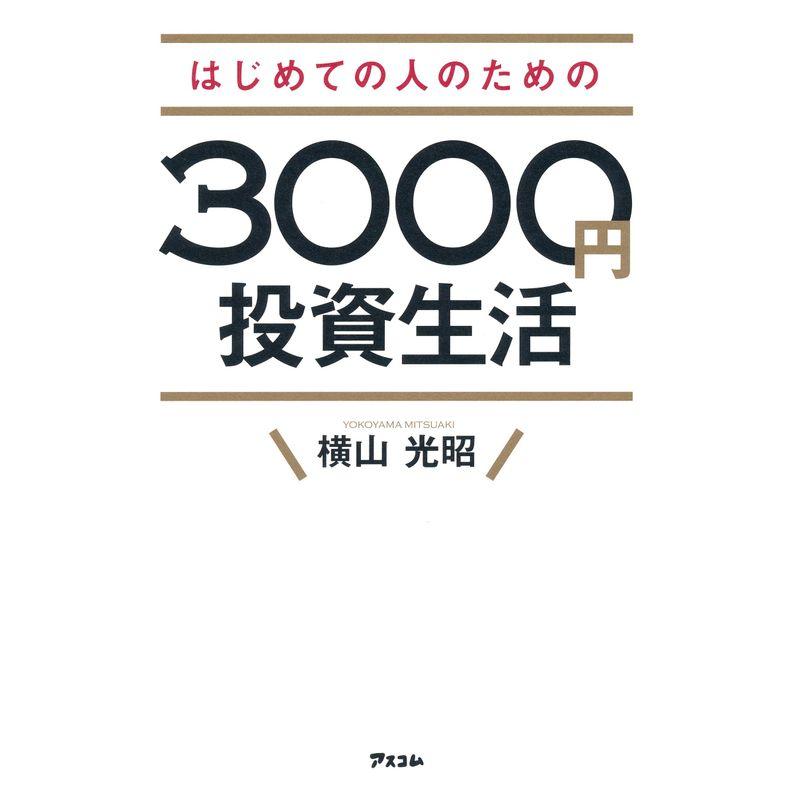 はじめての人のための

3000円
投資生活

YOKOYAMA MITSUAKI
横山 光昭

アスコム